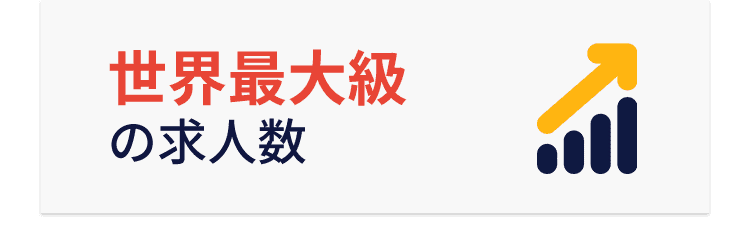 世界最大級
の求人数